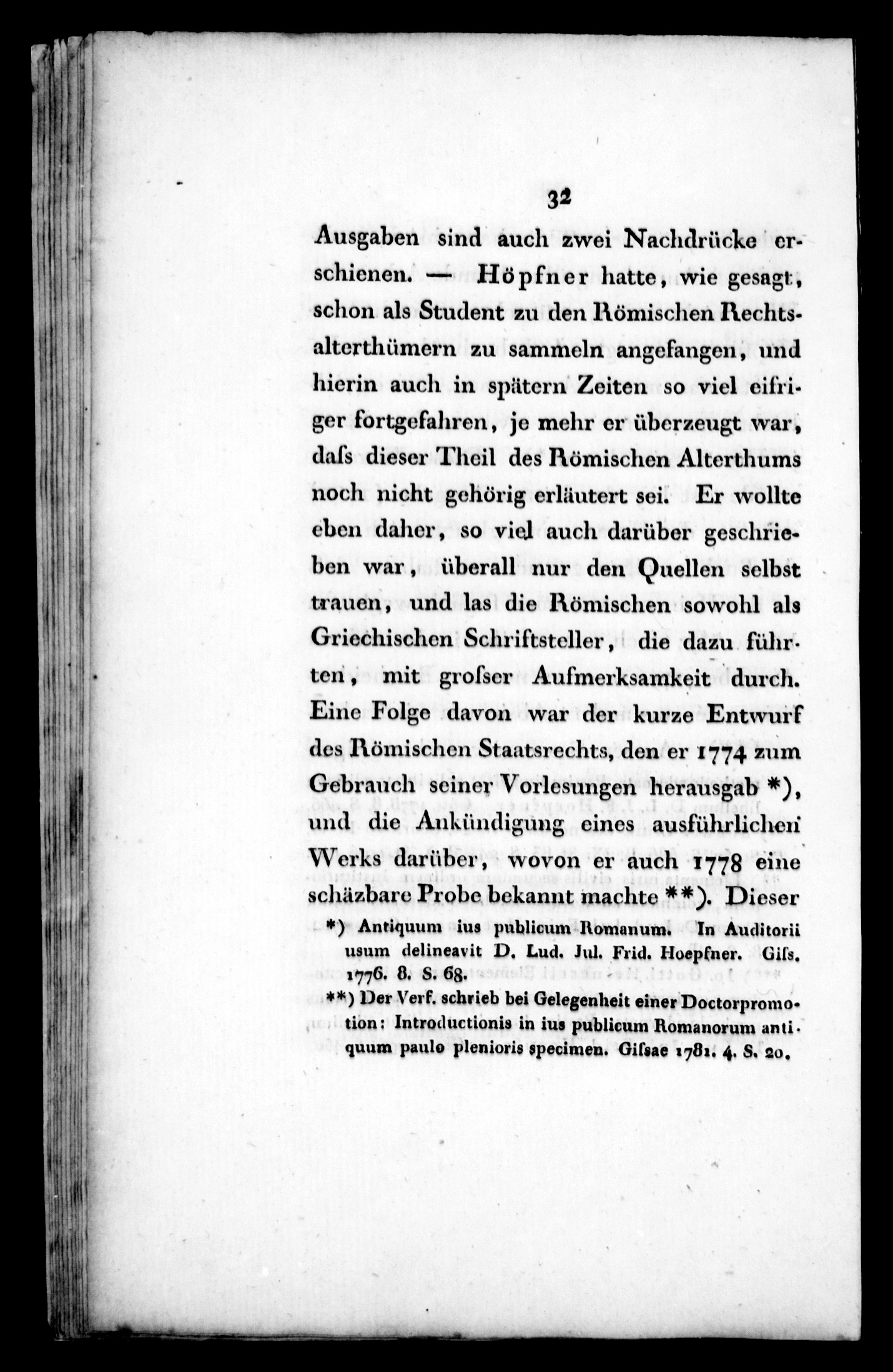 32

Ausgaben sind auch zwei Nachdrücke erschienen. — Höpfner hatte, wie gesagt, schon als Student zu den Römischen Rechtsalterthümern zu sammeln angefangen, und hierin auch in spätern Zeiten so viel eifriger fortgefahren, je mehr er überzeugt war, daſs dieser Theil des Römischen Alterthums noch nicht gehörig erläutert sei. Er wollte eben daher, so viel auch darüber geschrieben war, überall nur den Quellen selbst trauen, und las die Römischen sowohl als Griechischen Schriftsteller, die dazu führten, mit groſser Aufmerksamkeit durch. Eine Folge davon war der kurze Entwurf des Römischen Staatsrechts, den er 1774 zum Gebrauch seiner Vorlesungen herausgab *), und die Ankündigung eines ausführlichen Werks darüber, wovon er auch 1778 eine schäzbare Probe bekannt machte **). Dieser

*) Antiquum ius publicum Romanum. In Auditorii usum delineavit D. Lud. Jul. Frid. Hoepfner. Giſs. 1776. 8. S. 68.

**) Der Verf. schrieb bei Gelegenheit einer Doctorpromotion: Introductionis in ius publicum Romanorum antiquum paulo plenioris specimen. Giſsae 1781. 4. S. 20.